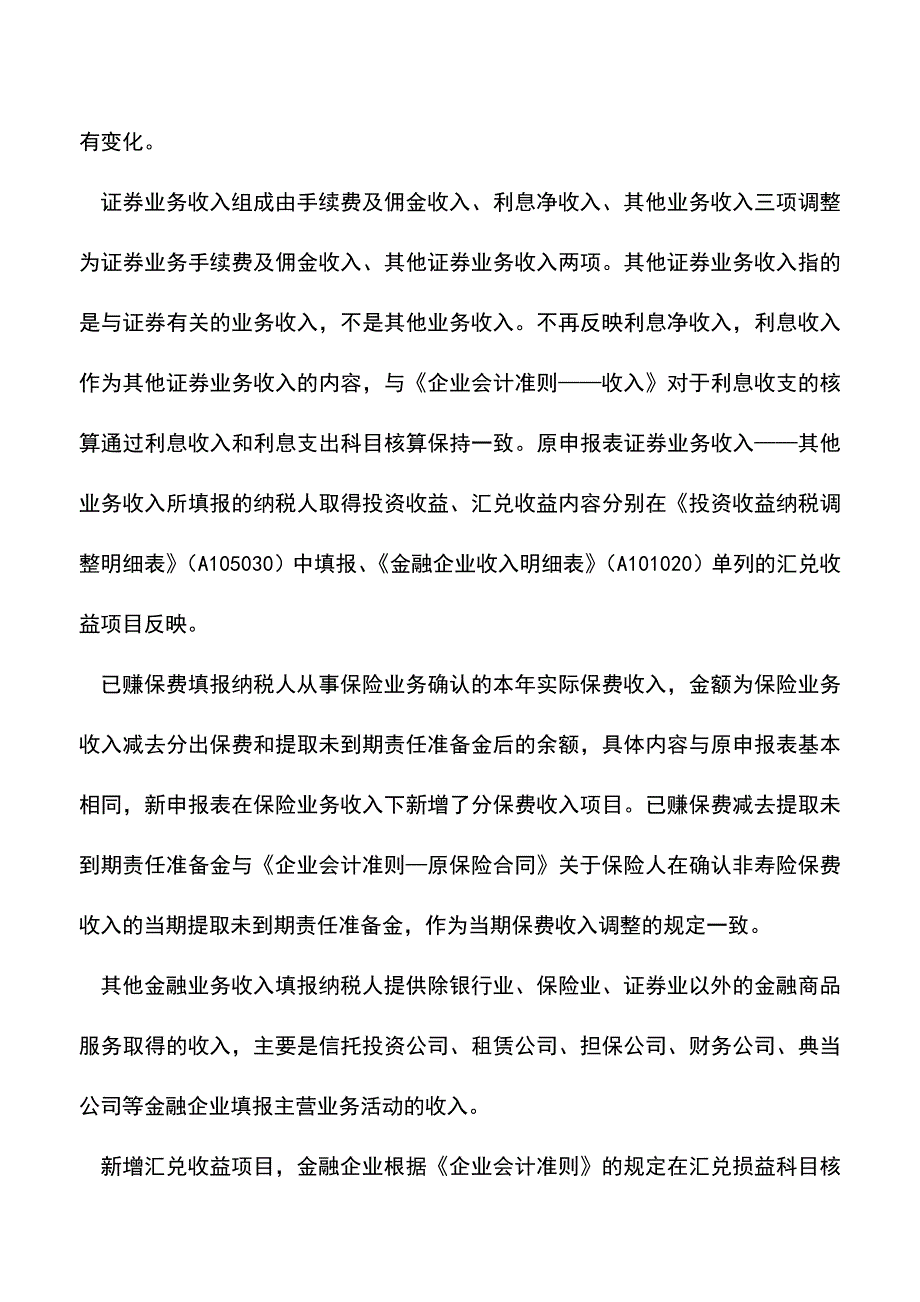 有变化。

证券业务收入组成由手续费及佣金收入、利息净收入、其他业务收入三项调整为证券业务手续费及佣金收入、其他证券业务收入两项。其他证券业务收入指的是与证券有关的业务收入，不是其他业务收入。不再反映利息净收入，利息收入作为其他证券业务收入的内容，与《企业会计准则——收入》对于利息收支的核算通过利息收入和利息支出科目核算保持一致。原申报表证券业务收入——其他业务收入所填报的纳税人取得投资收益、汇兑收益内容分别在《投资收益纳税调整明细表》(A105030)中填报、《金融企业收入明细表》(A101020)单列的汇兑收益项目反映。

已赚保费填报纳税人从事保险业务确认的本年实际保费收入，金额为保险业务收入减去分出保费和提取未到期责任准备金后的余额，具体内容与原申报表基本相同，新申报表在保险业务收入下新增了分保费收入项目。已赚保费减去提取未到期责任准备金与《企业会计准则—原保险合同》关于保险人在确认非寿险保费收入的当期提取未到期责任准备金，作为当期保费收入调整的规定一致。

其他金融业务收入填报纳税人提供除银行业、保险业、证券业以外的金融商品服务取得的收入，主要是信托投资公司、租赁公司、担保公司、财务公司、典当公司等金融企业填报主营业务活动的收入。

新增汇兑收益项目，金融企业根据《企业会计准则》的规定在汇兑损益科目核